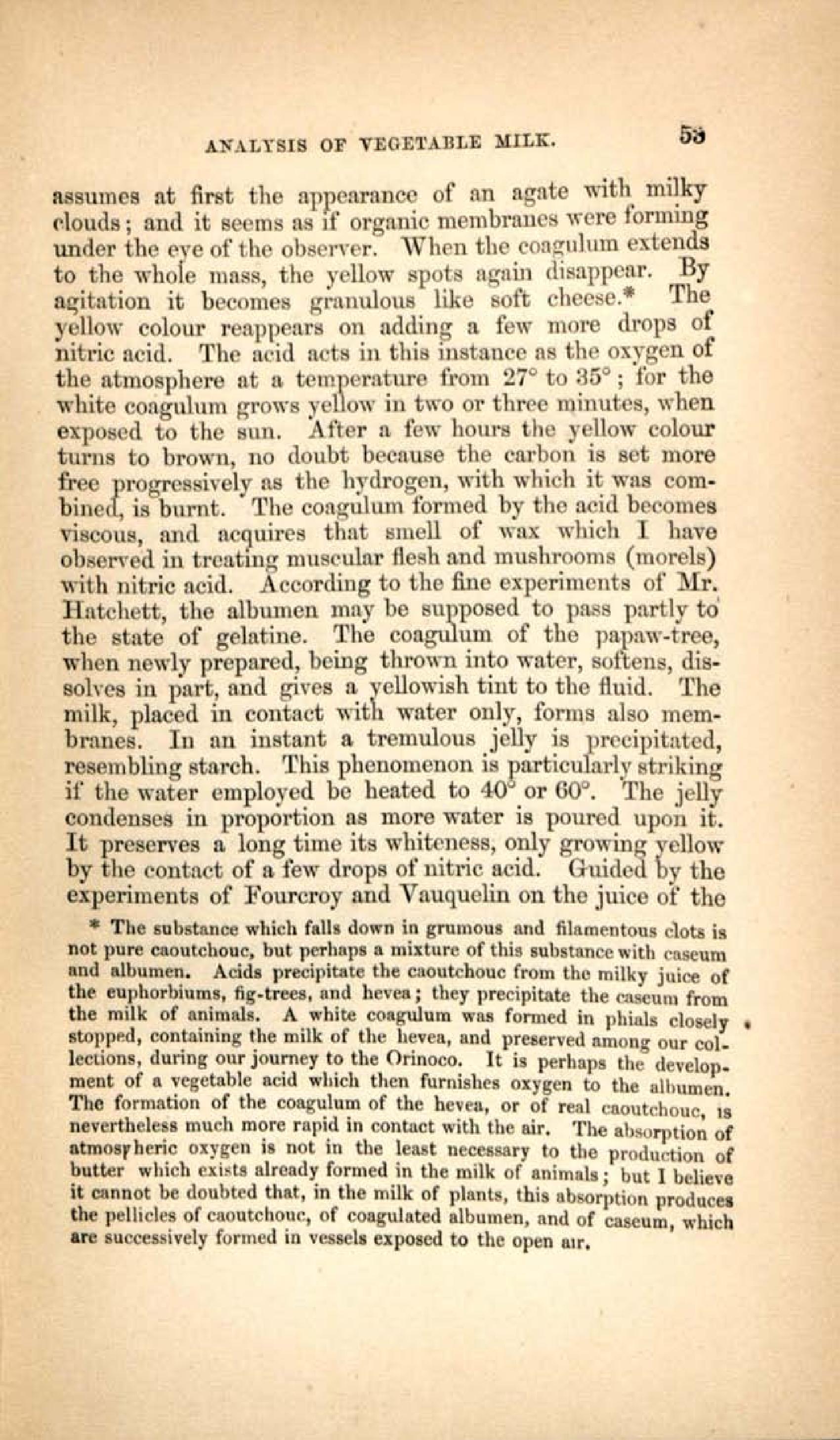 ANALYSIS OF VEGETABLE MILK. 53

assumes at first the appearance of an agate with milky clouds; and it seems as if organic membranes were forming under the eye of the observer. When the coagulum extends to the whole mass, the yellow spots again disappear. By agitation it becomes granulous like soft cheese.* The yellow colour reappears on adding a few more drops of nitric acid. The acid acts in this instance as the oxygen of the atmosphere at a temperature from 27° to 35°; for the white coagulum grows yellow in two or three minutes, when exposed to the sun. After a few hours the yellow colour turns to brown, no doubt because the carbon is set more free progressively as the hydrogen, with which it was combined, is burnt. The coagulum formed by the acid becomes viscous, and acquires that smell of wax which I have observed in treating muscular flesh and mushrooms (morels) with nitric acid. According to the fine experiments of Mr. Hatchett, the albumen may be supposed to pass partly to the state of gelatine. The coagulum of the papaw-tree, when newly prepared, being thrown into water, softens, dissolves in part, and gives a yellowish tint to the fluid. The milk, placed in contact with water only, forms also membranes. In an instant a tremulous jelly is precipitated, resembling starch. This phenomenon is particularly striking if the water employed be heated to 40° or 60°. The jelly condenses in proportion as more water is poured upon it. It preserves a long time its whiteness, only growing yellow by the contact of a few drops of nitric acid. Guided by the experiments of Fourcroy and Vauquelin on the juice of the

* The substance which falls down in grumous and filamentous clots is not pure caoutchouc, but perhaps a mixture of this substance with caseum and albumen. Acids precipitate the caoutchouc from the milky juice of the euphorbiums, fig-trees, and hevea; they precipitate the caseum from the milk of animals. A white coagulum was formed in phials closely stopped, containing the milk of the hevea, and preserved among our collections, during our journey to the Orinoco. It is perhaps the development of a vegetable acid which then furnishes oxygen to the albumen. The formation of the coagulum of the hevea, or of real caoutchouc, is nevertheless much more rapid in contact with the air. The absorption of atmospheric oxygen is not in the least necessary to the production of butter which exists already formed in the milk of animals; but I believe it cannot be doubted that, in the milk of plants, this absorption produces the pellicles of caoutchouc, of coagulated albumen, and of caseum, which are successively formed in vessels exposed to the open air.